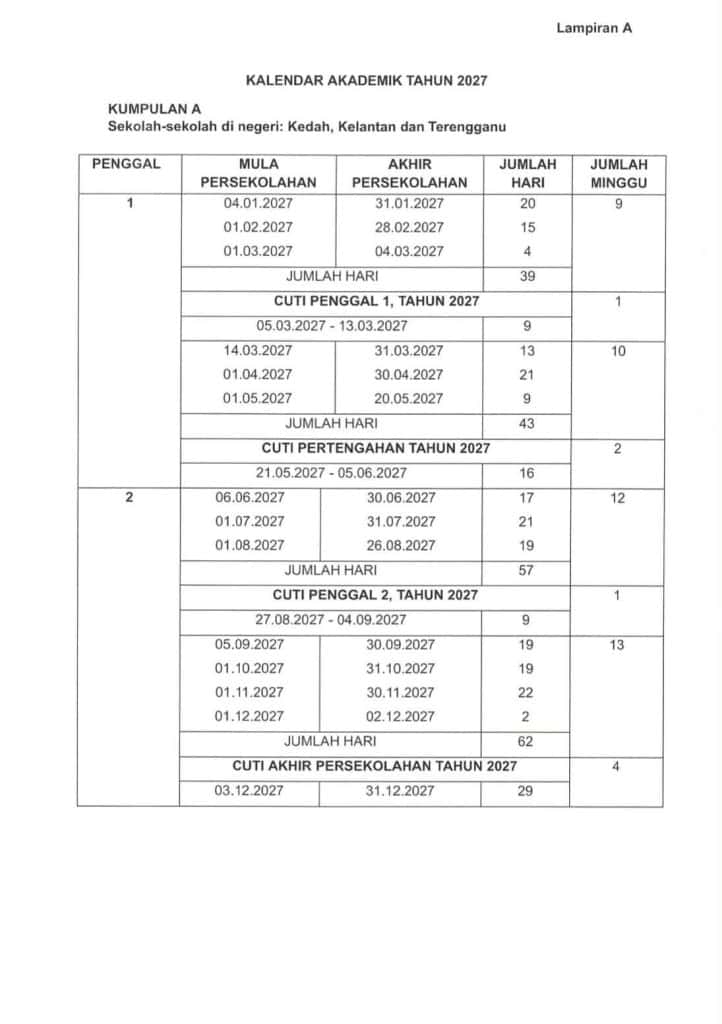 Lampiran A

KALENDAR AKADEMIK TAHUN 2027

KUMPULAN A
Sekolah-sekolah di negeri: Kedah, Kelantan dan Terengganu

| PENGGAL | MULA PERSEKOLAHAN | AKHIR PERSEKOLAHAN | JUMLAH HARI | JUMLAH MINGGU |
|---|---|---|---|---|
| 1 | 04.01.2027 | 31.01.2027 | 20 | 9 |
| | 01.02.2027 | 28.02.2027 | 15 | |
| | 01.03.2027 | 04.03.2027 | 4 | |
| | JUMLAH HARI | | 39 | |
| | CUTI PENGGAL 1, TAHUN 2027 | | | 1 |
| | 05.03.2027 - 13.03.2027 | | 9 | |
| | 14.03.2027 | 31.03.2027 | 13 | 10 |
| | 01.04.2027 | 30.04.2027 | 21 | |
| | 01.05.2027 | 20.05.2027 | 9 | |
| | JUMLAH HARI | | 43 | |
| | CUTI PERTENGAHAN TAHUN 2027 | | | 2 |
| | 21.05.2027 - 05.06.2027 | | 16 | |
| 2 | 06.06.2027 | 30.06.2027 | 17 | 12 |
| | 01.07.2027 | 31.07.2027 | 21 | |
| | 01.08.2027 | 26.08.2027 | 19 | |
| | JUMLAH HARI | | 57 | |
| | CUTI PENGGAL 2, TAHUN 2027 | | | 1 |
| | 27.08.2027 - 04.09.2027 | | 9 | |
| | 05.09.2027 | 30.09.2027 | 19 | 13 |
| | 01.10.2027 | 31.10.2027 | 19 | |
| | 01.11.2027 | 30.11.2027 | 22 | |
| | 01.12.2027 | 02.12.2027 | 2 | |
| | JUMLAH HARI | | 62 | |
| | CUTI AKHIR PERSEKOLAHAN TAHUN 2027 | | | 4 |
| | 03.12.2027 | 31.12.2027 | 29 | |